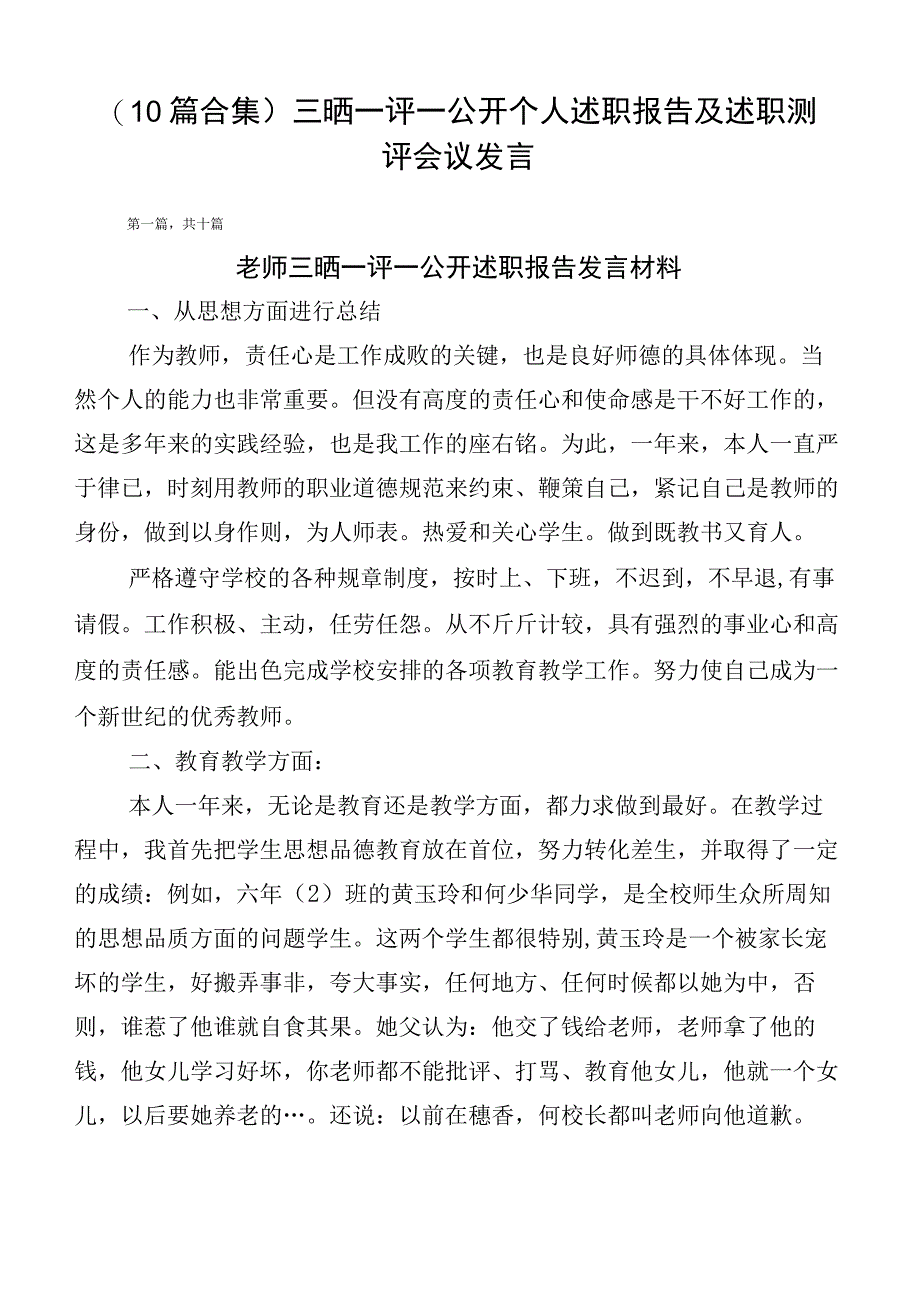 （10篇合集）三晒一评一公开个人述职报告及述职测评会议发言

第一篇，共十篇

老师三晒一评一公开述职报告发言材料

一、从思想方面进行总结

作为教师，责任心是工作成败的关键，也是良好师德的具体体现。当然个人的能力也非常重要。但没有高度的责任心和使命感是干不好工作的，这是多年来的实践经验，也是我工作的座右铭。为此，一年来，本人一直严于律已，时刻用教师的职业道德规范来约束、鞭策自己，紧记自己是教师的身份，做到以身作则，为人师表。热爱和关心学生。做到既教书又育人。

严格遵守学校的各种规章制度，按时上、下班，不迟到，不早退,有事请假。工作积极、主动，任劳任怨。从不斤斤计较，具有强烈的事业心和高度的责任感。能出色完成学校安排的各项教育教学工作。努力使自己成为一个新世纪的优秀教师。

二、教育教学方面：

本人一年来，无论是教育还是教学方面，都力求做到最好。在教学过程中，我首先把学生思想品德教育放在首位，努力转化差生，并取得了一定的成绩：例如，六年（2）班的黄玉玲和何少华同学，是全校师生众所周知的思想品质方面的问题学生。这两个学生都很特别,黄玉玲是一个被家长宠坏的学生，好搬弄事非，夸大事实，任何地方、任何时候都以她为中，否则，谁惹了他谁就自食其果。她父认为：他交了钱给老师，老师拿了他的钱，他女儿学习好坏，你老师都不能批评、打骂、教育他女儿，他就一个女儿，以后要她养老的…。还说：以前在穗香，何校长都叫老师向他道歉。